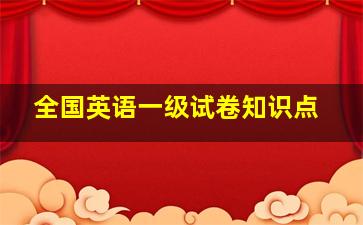 全国英语一级试卷知识点